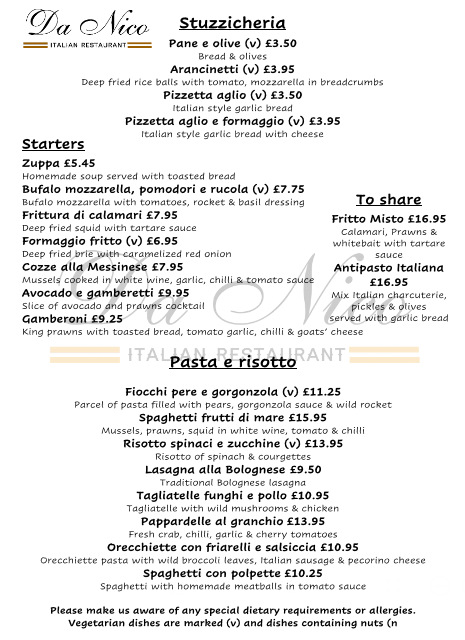 Da Nico
ITALIAN RESTAURANT

Stuzzicheria

Pane e olive (v) £3.50
Bread & olives
Arancinetti (v) £3.95
Deep fried rice balls with tomato, mozzarella in breadcrumbs
Pizzetta aglio (v) £3.50
Italian style garlic bread
Pizzetta aglio e formaggio (v) £3.95
Italian style garlic bread with cheese

Starters

Zuppa £5.45
Homemade soup served with toasted bread
Bufalo mozzarella, pomodori e rucola (v) £7.75
Bufalo mozzarella with tomatoes, rocket & basil dressing
Frittura di calamari £7.95
Deep fried squid with tartare sauce
Formaggio fritto (v) £6.95
Deep fried brie with caramelized red onion
Cozze alla Messinese £7.95
Mussels cooked in white wine, garlic, chilli & tomato sauce
Avocado e gamberetti £9.95
Slice of avocado and prawns cocktail
Gamberoni £9.25
King prawns with toasted bread, tomato garlic, chilli & goats' cheese

To share

Fritto Misto £16.95
Calamari, Prawns & whitebait with tartare sauce
Antipasto Italiana £16.95
Mix Italian charcuterie, pickles & olives served with garlic bread

Da Nico
ITALIAN RESTAURANT

Pasta e risotto

Fiocchi pere e gorgonzola (v) £11.25
Parcel of pasta filled with pears, gorgonzola sauce & wild rocket
Spaghetti frutti di mare £15.95
Mussels, prawns, squid in white wine, tomato & chilli
Risotto spinaci e zucchine (v) £13.95
Risotto of spinach & courgettes
Lasagna alla Bolognese £9.50
Traditional Bolognese lasagna
Tagliatelle funghi e pollo £10.95
Tagliatelle with wild mushrooms & chicken
Pappardelle al granchio £13.95
Fresh crab, chilli, garlic & cherry tomatoes
Orecchiette con friarelli e salsiccia £10.95
Orecchiette pasta with wild broccoli leaves, Italian sausage & pecorino cheese
Spaghetti con polpette £10.25
Spaghetti with homemade meatballs in tomato sauce

Please make us aware of any special dietary requirements or allergies.
Vegetarian dishes are marked (v) and dishes containing nuts (n